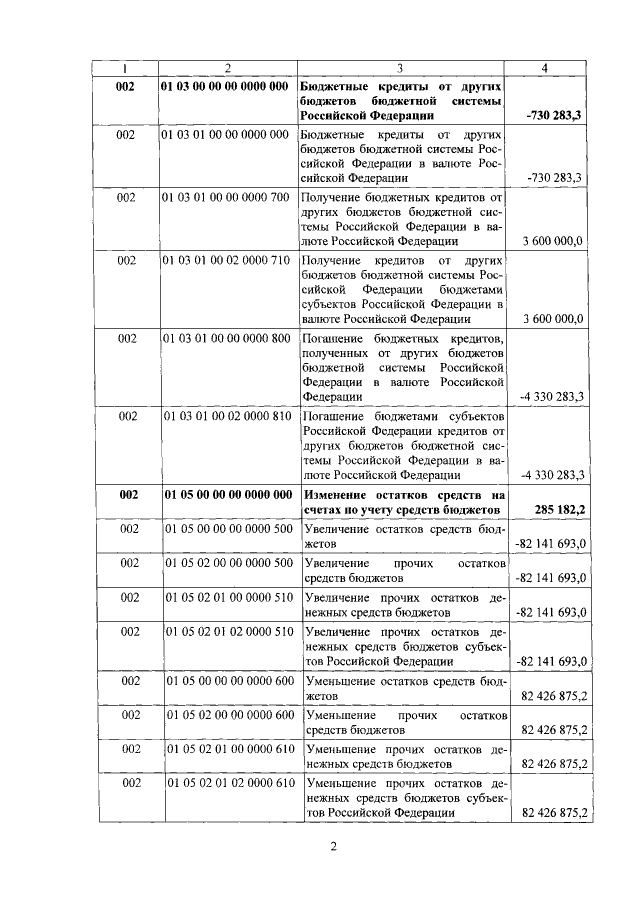 | 1 | 2 | 3 | 4 |
|---|---|---|---|
| **002** | **01 03 00 00 00 0000 000** | **Бюджетные кредиты от других бюджетов бюджетной системы Российской Федерации** | **-730 283,3** |
| 002 | 01 03 01 00 00 0000 000 | Бюджетные кредиты от других бюджетов бюджетной системы Российской Федерации в валюте Российской Федерации | -730 283,3 |
| 002 | 01 03 01 00 00 0000 700 | Получение бюджетных кредитов от других бюджетов бюджетной системы Российской Федерации в валюте Российской Федерации | 3 600 000,0 |
| 002 | 01 03 01 00 02 0000 710 | Получение кредитов от других бюджетов бюджетной системы Российской Федерации бюджетами субъектов Российской Федерации в валюте Российской Федерации | 3 600 000,0 |
| 002 | 01 03 01 00 00 0000 800 | Погашение бюджетных кредитов, полученных от других бюджетов бюджетной системы Российской Федерации в валюте Российской Федерации | -4 330 283,3 |
| 002 | 01 03 01 00 02 0000 810 | Погашение бюджетами субъектов Российской Федерации кредитов от других бюджетов бюджетной системы Российской Федерации в валюте Российской Федерации | -4 330 283,3 |
| **002** | **01 05 00 00 00 0000 000** | **Изменение остатков средств на счетах по учету средств бюджетов** | **285 182,2** |
| 002 | 01 05 00 00 00 0000 500 | Увеличение остатков средств бюджетов | -82 141 693,0 |
| 002 | 01 05 02 00 00 0000 500 | Увеличение прочих остатков средств бюджетов | -82 141 693,0 |
| 002 | 01 05 02 01 00 0000 510 | Увеличение прочих остатков денежных средств бюджетов | -82 141 693,0 |
| 002 | 01 05 02 01 02 0000 510 | Увеличение прочих остатков денежных средств бюджетов субъектов Российской Федерации | -82 141 693,0 |
| 002 | 01 05 00 00 00 0000 600 | Уменьшение остатков средств бюджетов | 82 426 875,2 |
| 002 | 01 05 02 00 00 0000 600 | Уменьшение прочих остатков средств бюджетов | 82 426 875,2 |
| 002 | 01 05 02 01 00 0000 610 | Уменьшение прочих остатков денежных средств бюджетов | 82 426 875,2 |
| 002 | 01 05 02 01 02 0000 610 | Уменьшение прочих остатков денежных средств бюджетов субъектов Российской Федерации | 82 426 875,2 |

2